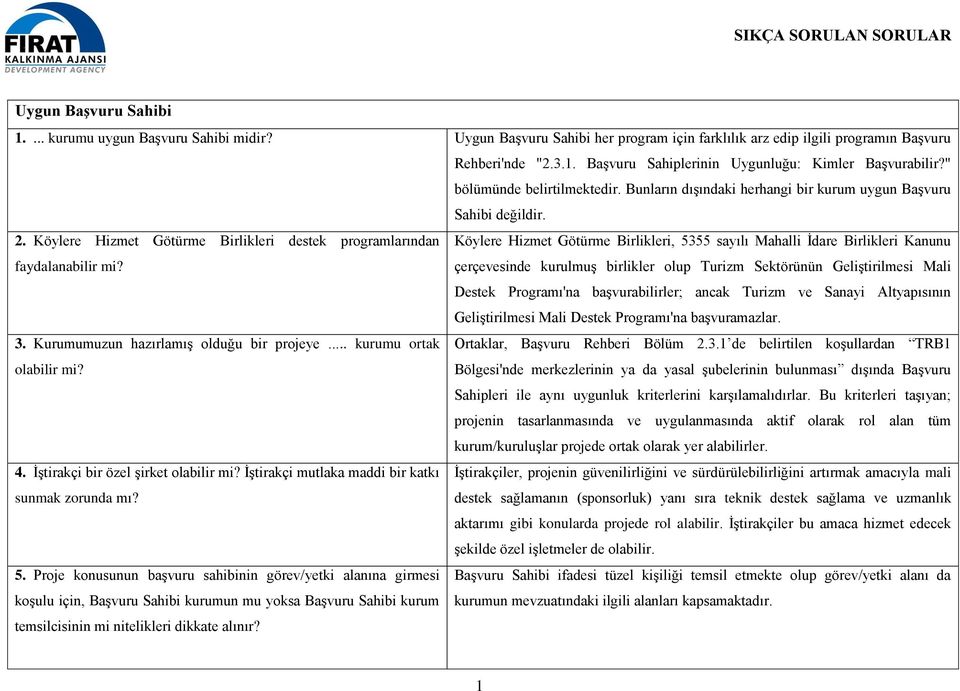 FIRAT
KALKINMA AJANSI
DEVELOPMENT AGENCY

SIKÇA SORULAN SORULAR

| Uygun Başvuru Sahibi | |
|---|---|
| 1. ... kurumu uygun Başvuru Sahibi midir? | Uygun Başvuru Sahibi her program için farklılık arz edip ilgili programın Başvuru Rehberi'nde "2.3.1. Başvuru Sahiplerinin Uygunluğu: Kimler Başvurabilir?" bölümünde belirtilmektedir. Bunların dışındaki herhangi bir kurum uygun Başvuru Sahibi değildir. |
| 2. Köylere Hizmet Götürme Birlikleri destek programlarından faydalanabilir mi? | Köylere Hizmet Götürme Birlikleri, 5355 sayılı Mahalli İdare Birlikleri Kanunu çerçevesinde kurulmuş birlikler olup Turizm Sektörünün Geliştirilmesi Mali Destek Programı'na başvurabilirler; ancak Turizm ve Sanayi Altyapısının Geliştirilmesi Mali Destek Programı'na başvuramazlar. |
| 3. Kurumumuzun hazırlamış olduğu bir projeye ..... kurumu ortak olabilir mi? | Ortaklar, Başvuru Rehberi Bölüm 2.3.1'de belirtilen koşullardan "TRB1 Bölgesi'nde merkezlerinin ya da yasal şubelerinin bulunması" dışında Başvuru Sahipleri ile aynı uygunluk kriterlerini karşılamalıdırlar. Bu kriterleri taşıyan; projenin tasarlanmasında ve uygulanmasında aktif olarak rol alan tüm kurum/kuruluşlar projede ortak olarak yer alabilirler. |
| 4. İştirakçi bir özel şirket olabilir mi? İştirakçi mutlaka maddi bir katkı sunmak zorunda mı? | İştirakçiler, projenin güvenilirliğini ve sürdürülebilirliğini artırmak amacıyla mali destek sağlamanın (sponsorluk) yanı sıra teknik destek sağlama ve uzmanlık aktarımı gibi konularda projede rol alabilir. İştirakçiler bu amaca hizmet edecek şekilde özel işletmeler de olabilir. |
| 5. Proje konusunun başvuru sahibinin görev/yetki alanına girmesi koşulu için, Başvuru Sahibi kurumun mu yoksa Başvuru Sahibi kurum temsilcisinin mi nitelikleri dikkate alınır? | Başvuru Sahibi ifadesi tüzel kişiliği temsil etmekte olup görev/yetki alanı da kurumun mevzuatındaki ilgili alanları kapsamaktadır. |

1